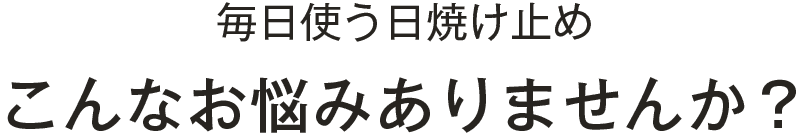 毎日使う日焼け止め

こんなお悩みありませんか？